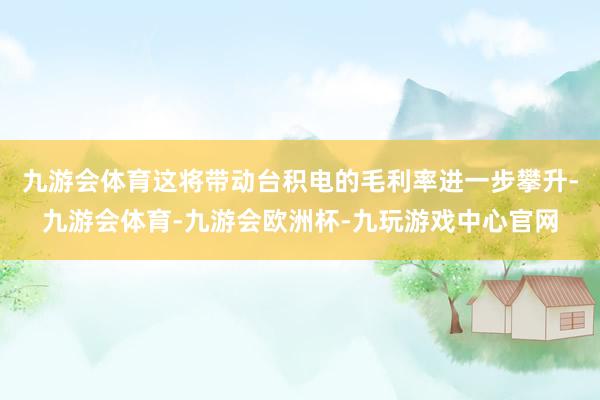 九游会体育这将带动台积电的毛利率进一步攀升-九游会体育-九游会欧洲杯-九玩游戏中心官网